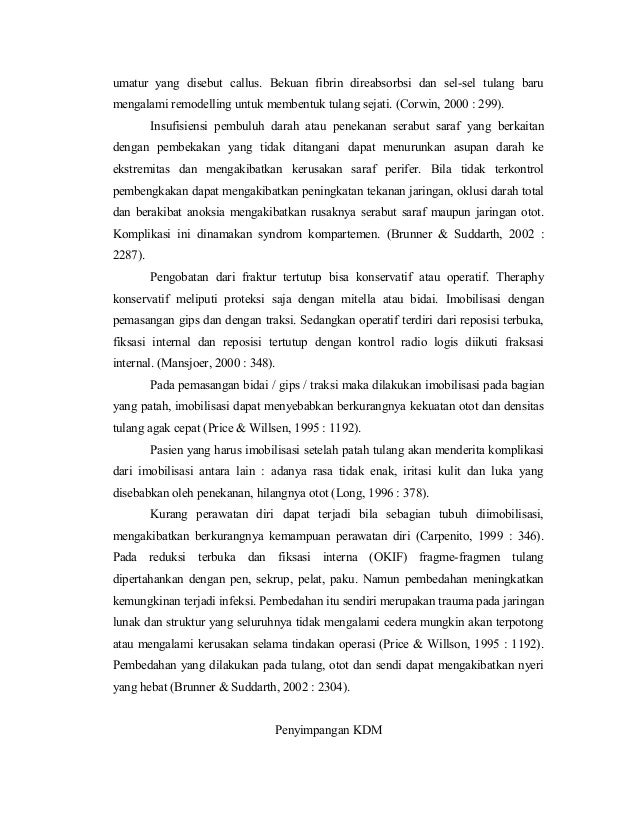 umatur yang disebut callus. Bekuan fibrin direabsorbsi dan sel-sel tulang baru mengalami remodelling untuk membentuk tulang sejati. (Corwin, 2000 : 299).

Insufisiensi pembuluh darah atau penekanan serabut saraf yang berkaitan dengan pembekakan yang tidak ditangani dapat menurunkan asupan darah ke ekstremitas dan mengakibatkan kerusakan saraf perifer. Bila tidak terkontrol pembengkakan dapat mengakibatkan peningkatan tekanan jaringan, oklusi darah total dan berakibat anoksia mengakibatkan rusaknya serabut saraf maupun jaringan otot. Komplikasi ini dinamakan syndrom kompartemen. (Brunner & Suddarth, 2002 : 2287).

Pengobatan dari fraktur tertutup bisa konservatif atau operatif. Theraphy konservatif meliputi proteksi saja dengan mitella atau bidai. Imobilisasi dengan pemasangan gips dan dengan traksi. Sedangkan operatif terdiri dari reposisi terbuka, fiksasi internal dan reposisi tertutup dengan kontrol radio logis diikuti fraksasi internal. (Mansjoer, 2000 : 348).

Pada pemasangan bidai / gips / traksi maka dilakukan imobilisasi pada bagian yang patah, imobilisasi dapat menyebabkan berkurangnya kekuatan otot dan densitas tulang agak cepat (Price & Willsen, 1995 : 1192).

Pasien yang harus imobilisasi setelah patah tulang akan menderita komplikasi dari imobilisasi antara lain : adanya rasa tidak enak, iritasi kulit dan luka yang disebabkan oleh penekanan, hilangnya otot (Long, 1996 : 378).

Kurang perawatan diri dapat terjadi bila sebagian tubuh diimobilisasi, mengakibatkan berkurangnya kemampuan perawatan diri (Carpenito, 1999 : 346). Pada reduksi terbuka dan fiksasi interna (OKIF) fragme-fragmen tulang dipertahankan dengan pen, sekrup, pelat, paku. Namun pembedahan meningkatkan kemungkinan terjadi infeksi. Pembedahan itu sendiri merupakan trauma pada jaringan lunak dan struktur yang seluruhnya tidak mengalami cedera mungkin akan terpotong atau mengalami kerusakan selama tindakan operasi (Price & Willson, 1995 : 1192). Pembedahan yang dilakukan pada tulang, otot dan sendi dapat mengakibatkan nyeri yang hebat (Brunner & Suddarth, 2002 : 2304).

Penyimpangan KDM